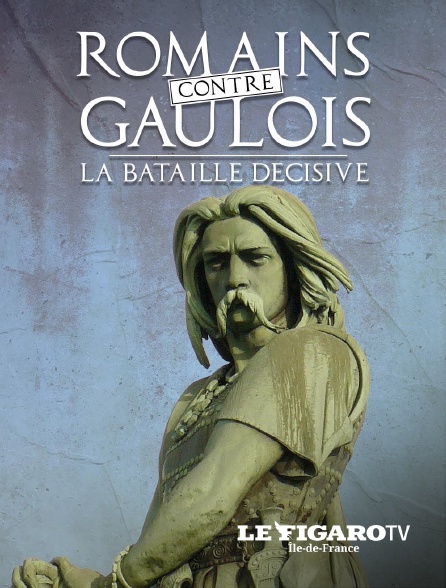 ROMAINS
CONTRE
GAULOIS
LA BATAILLE DECISIVE

LE FIGARO TV
Île-de-France